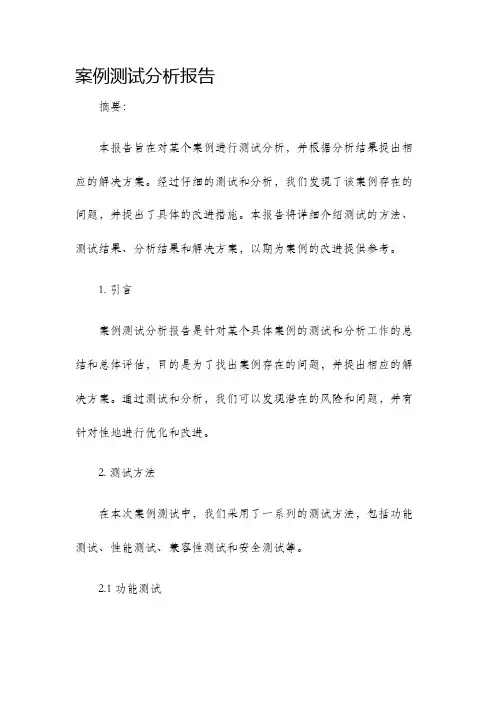 案例测试分析报告

摘要：

本报告旨在对某个案例进行测试分析，并根据分析结果提出相应的解决方案。经过仔细的测试和分析，我们发现了该案例存在的问题，并提出了具体的改进措施。本报告将详细介绍测试的方法、测试结果、分析结果和解决方案，以期为案例的改进提供参考。

1. 引言

案例测试分析报告是针对某个具体案例的测试和分析工作的总结和总体评估，目的是为了找出案例存在的问题，并提出相应的解决方案。通过测试和分析，我们可以发现潜在的风险和问题，并有针对性地进行优化和改进。

2. 测试方法

在本次案例测试中，我们采用了一系列的测试方法，包括功能测试、性能测试、兼容性测试和安全测试等。

2.1 功能测试